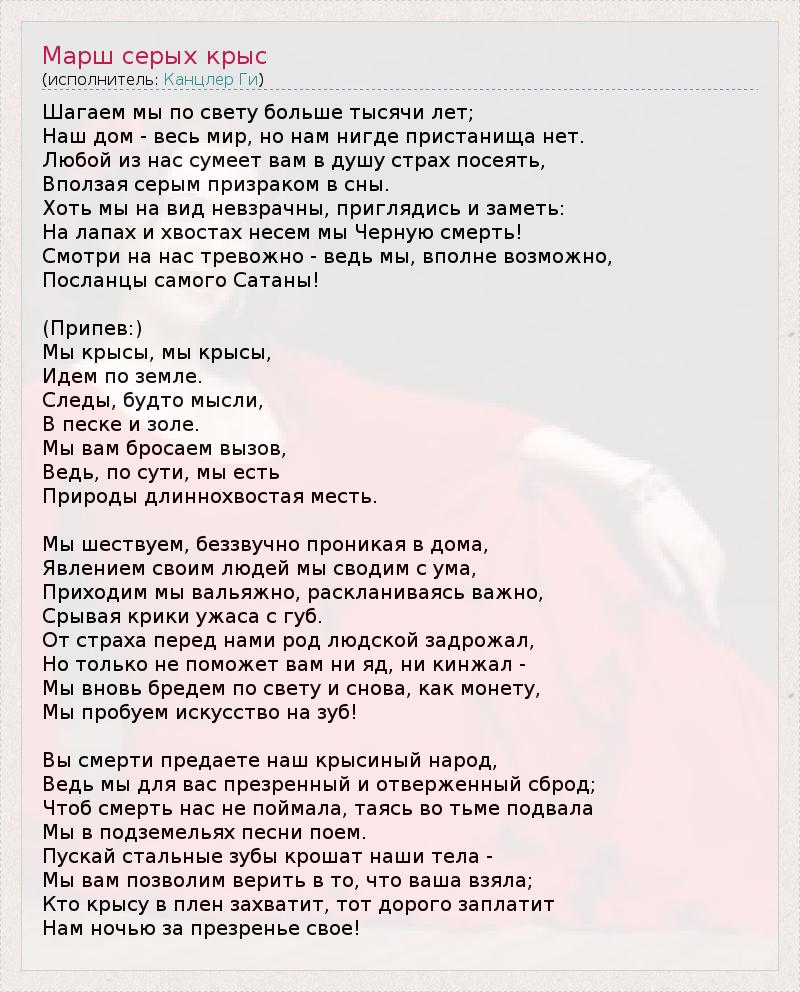 Марш серых крыс
(исполнитель: Канцлер Ги)

Шагаем мы по свету больше тысячи лет;
Наш дом - весь мир, но нам нигде пристанища нет.
Любой из нас сумеет вам в душу страх посеять,
Вползая серым призраком в сны.
Хоть мы на вид невзрачны, приглядись и заметь:
На лапах и хвостах несем мы Черную смерть!
Смотри на нас тревожно - ведь мы, вполне возможно,
Посланцы самого Сатаны!

(Припев:)
Мы крысы, мы крысы,
Идем по земле.
Следы, будто мысли,
В песке и золе.
Мы вам бросаем вызов,
Ведь, по сути, мы есть
Природы длиннохвостая месть.

Мы шествуем, беззвучно проникая в дома,
Явлением своим людей мы сводим с ума,
Приходим мы вальяжно, раскланиваясь важно,
Срывая крики ужаса с губ.
От страха перед нами род людской задрожал,
Но только не поможет вам ни яд, ни кинжал -
Мы вновь бредем по свету и снова, как монету,
Мы пробуем искусство на зуб!

Вы смерти предаете наш крысиный народ,
Ведь мы для вас презренный и отверженный сброд;
Чтоб смерть нас не поймала, таясь во тьме подвала
Мы в подземельях песни поем.
Пускай стальные зубы крошат наши тела -
Мы вам позволим верить в то, что ваша взяла;
Кто крысу в плен захватит, тот дорого заплатит
Нам ночью за презренье свое!